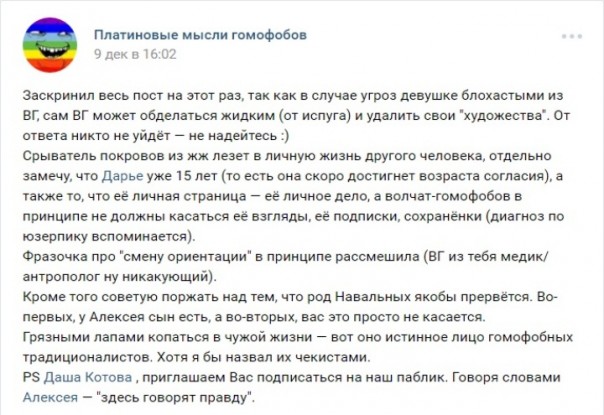 Платиновые мысли гомофобов
9 дек в 16:02

Заскринил весь пост на этот раз, так как в случае угроз девушке блохастыми из ВГ, сам ВГ может обделаться жидким (от испуга) и удалить свои "художества". От ответа никто не уйдёт — не надейтесь :)
Срыватель покровов из жж лезет в личную жизнь другого человека, отдельно замечу, что Дарье уже 15 лет (то есть она скоро достигнет возраста согласия), а также то, что её личная страница — её личное дело, а волчат-гомофобов в принципе не должны касаться её взгляды, её подписки, сохранёнки (диагноз по юзерпику вспоминается).
Фразочка про "смену ориентации" в принципе рассмешила (ВГ из тебя медик/антрополог ну никакующий).
Кроме того советую поржать над тем, что род Навальных якобы прервётся. Во-первых, у Алексея сын есть, а во-вторых, вас это просто не касается.
Грязными лапами копаться в чужой жизни — вот оно истинное лицо гомофобных традиционалистов. Хотя я бы назвал их чекистами.
PS Даша Котова , приглашаем Вас подписаться на наш паблик. Говоря словами Алексея — "здесь говорят правду".